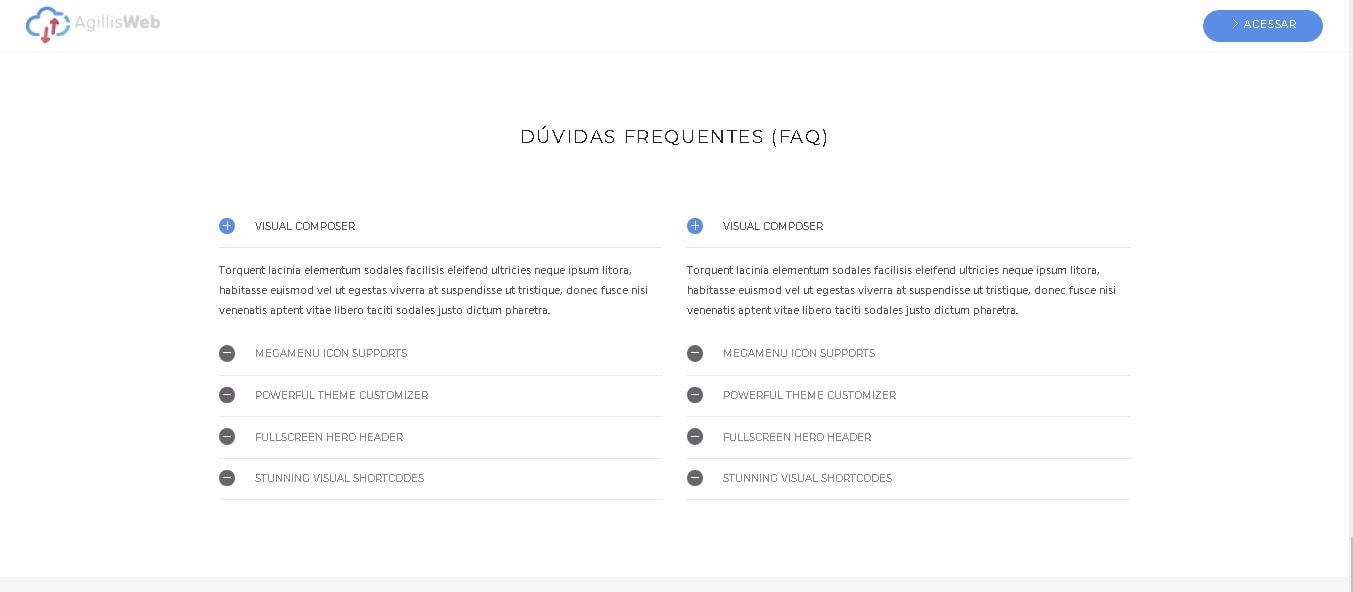 AgillisWeb

ACESSAR

DÚVIDAS FREQUENTES (FAQ)

VISUAL COMPOSER

Torquent lacinia elementum sodales facilisis eleifend ultricies neque ipsum litora, habitasse euismod vel ut egestas viverra at suspendisse ut tristique, donec fusce nisi venenatis aptent vitae libero taciti sodales justo dictum pharetra.

MEGAMENU ICON SUPPORTS

POWERFUL THEME CUSTOMIZER

FULLSCREEN HERO HEADER

STUNNING VISUAL SHORTCODES

VISUAL COMPOSER

Torquent lacinia elementum sodales facilisis eleifend ultricies neque ipsum litora, habitasse euismod vel ut egestas viverra at suspendisse ut tristique, donec fusce nisi venenatis aptent vitae libero taciti sodales justo dictum pharetra.

MEGAMENU ICON SUPPORTS

POWERFUL THEME CUSTOMIZER

FULLSCREEN HERO HEADER

STUNNING VISUAL SHORTCODES